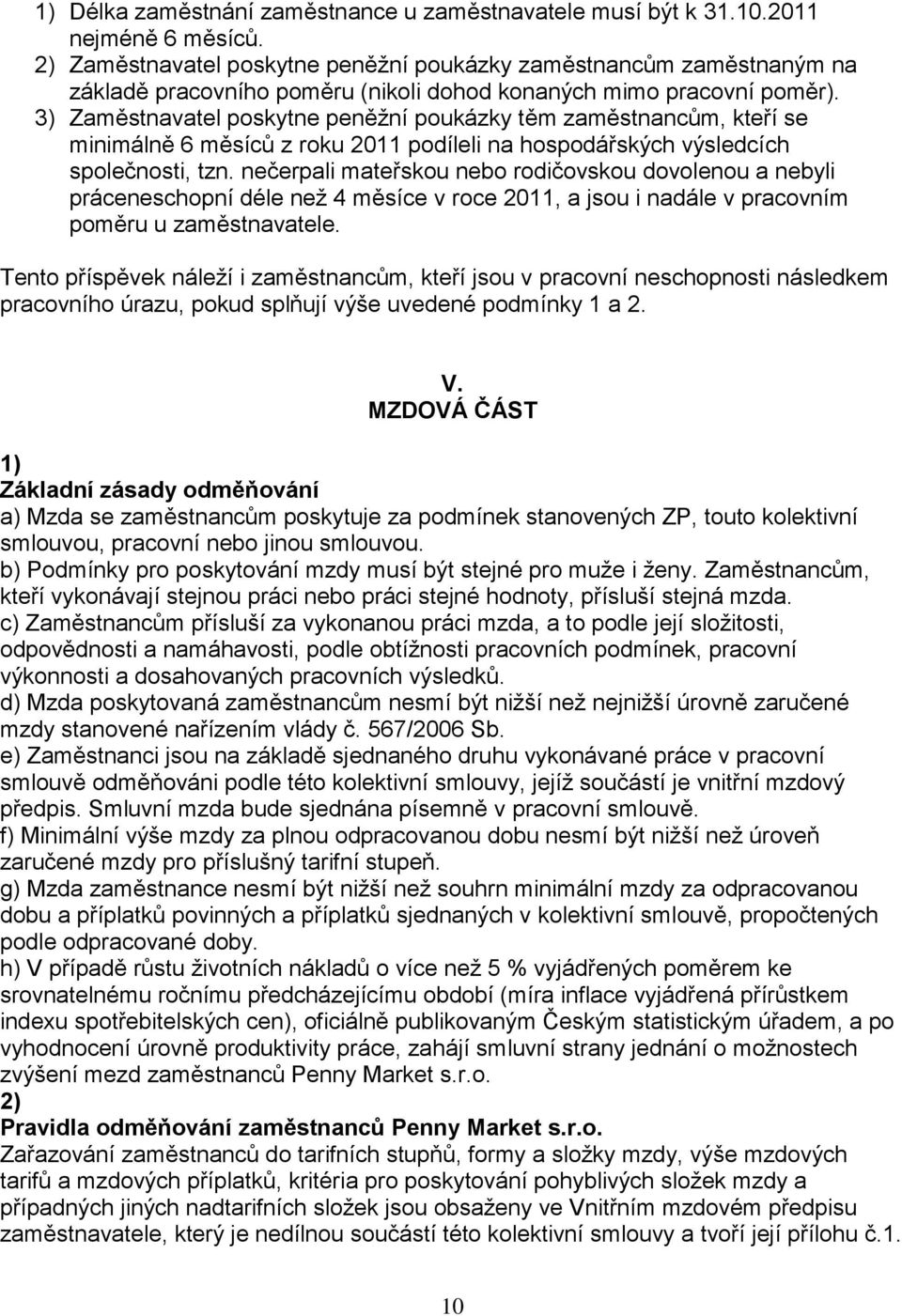 1) Délka zaměstnání zaměstnance u zaměstnavatele musí být k 31.10.2011 nejméně 6 měsíců.
2) Zaměstnavatel poskytne peněžní poukázky zaměstnancům zaměstnaným na základě pracovního poměru (nikoli dohod konaných mimo pracovní poměr).
3) Zaměstnavatel poskytne peněžní poukázky těm zaměstnancům, kteří se minimálně 6 měsíců z roku 2011 podíleli na hospodářských výsledcích společnosti, tzn. nečerpali mateřskou nebo rodičovskou dovolenou a nebyli práceneschopní déle než 4 měsíce v roce 2011, a jsou i nadále v pracovním poměru u zaměstnavatele.

Tento příspěvek náleží i zaměstnancům, kteří jsou v pracovní neschopnosti následkem pracovního úrazu, pokud splňují výše uvedené podmínky 1 a 2.

V.
MZDOVÁ ČÁST

1)
Základní zásady odměňování
a) Mzda se zaměstnancům poskytuje za podmínek stanovených ZP, touto kolektivní smlouvou, pracovní nebo jinou smlouvou.
b) Podmínky pro poskytování mzdy musí být stejné pro muže i ženy. Zaměstnancům, kteří vykonávají stejnou práci nebo práci stejné hodnoty, přísluší stejná mzda.
c) Zaměstnancům přísluší za vykonanou práci mzda, a to podle její složitosti, odpovědnosti a namáhavosti, podle obtížnosti pracovních podmínek, pracovní výkonnosti a dosahovaných pracovních výsledků.
d) Mzda poskytovaná zaměstnancům nesmí být nižší než nejnižší úrovně zaručené mzdy stanovené nařízením vlády č. 567/2006 Sb.
e) Zaměstnanci jsou na základě sjednaného druhu vykonávané práce v pracovní smlouvě odměňováni podle této kolektivní smlouvy, jejíž součástí je vnitřní mzdový předpis. Smluvní mzda bude sjednána písemně v pracovní smlouvě.
f) Minimální výše mzdy za plnou odpracovanou dobu nesmí být nižší než úroveň zaručené mzdy pro příslušný tarifní stupeň.
g) Mzda zaměstnance nesmí být nižší než souhrn minimální mzdy za odpracovanou dobu a příplatků povinných a příplatků sjednaných v kolektivní smlouvě, propočtených podle odpracované doby.
h) V případě růstu životních nákladů o více než 5 % vyjádřených poměrem ke srovnatelnému ročnímu předcházejícímu období (míra inflace vyjádřená přírůstkem indexu spotřebitelských cen), oficiálně publikovaným Českým statistickým úřadem, a po vyhodnocení úrovně produktivity práce, zahájí smluvní strany jednání o možnostech zvýšení mezd zaměstnanců Penny Market s.r.o.
2)
Pravidla odměňování zaměstnanců Penny Market s.r.o.
Zařazování zaměstnanců do tarifních stupňů, formy a složky mzdy, výše mzdových tarifů a mzdových příplatků, kritéria pro poskytování pohyblivých složek mzdy a případných jiných nadtarifních složek jsou obsaženy ve Vnitřním mzdovém předpisu zaměstnavatele, který je nedílnou součástí této kolektivní smlouvy a tvoří její přílohu č.1.

10